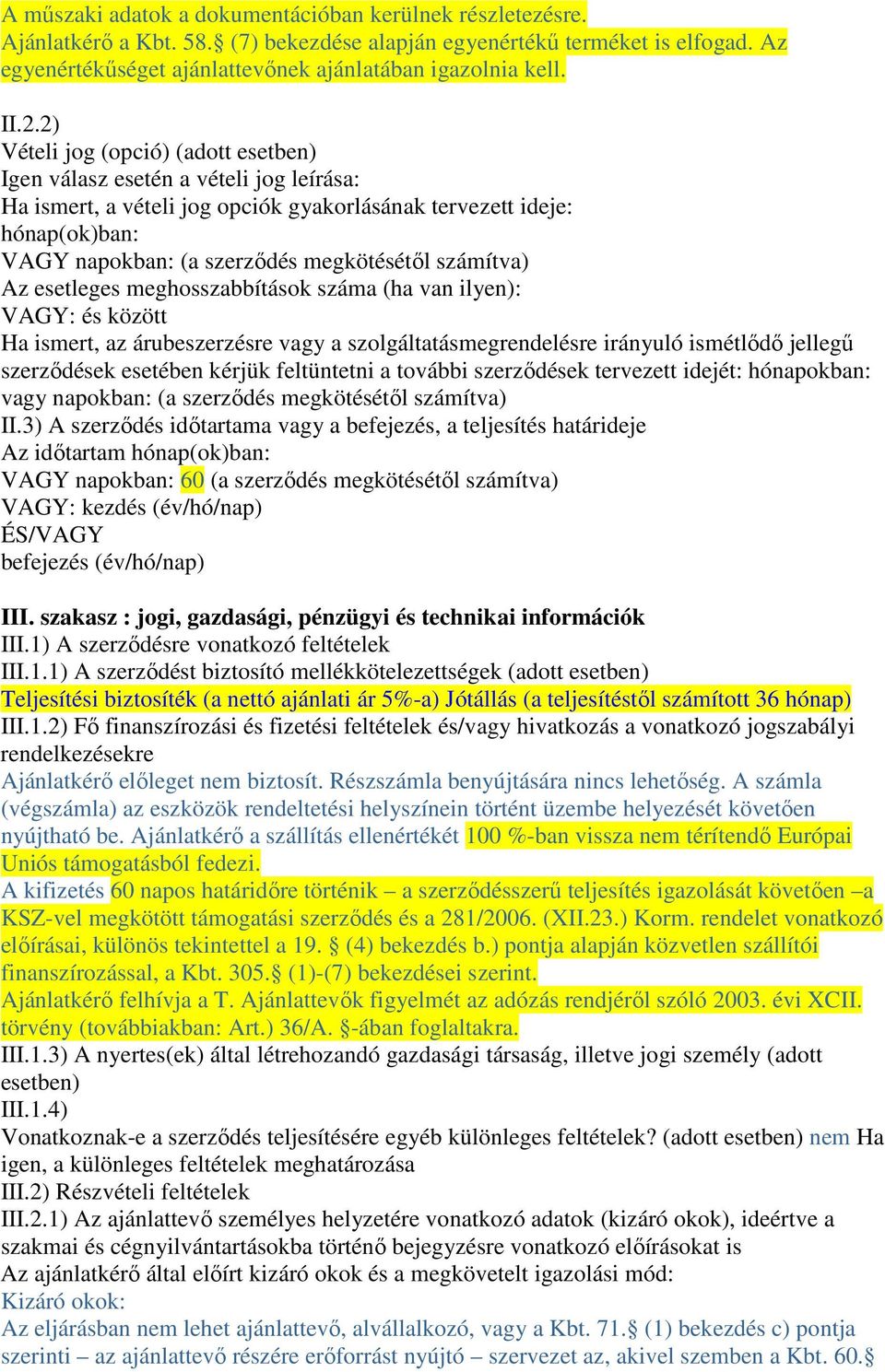 A műszaki adatok a dokumentációban kerülnek részletezésre. Ajánlatkérő a Kbt. 58.§ (7) bekezdése alapján egyenértékű terméket is elfogad. Az egyenértékűséget ajánlattevőnek ajánlatában igazolnia kell.

II.2.2)
Vételi jog (opció) (adott esetben)
Igen válasz esetén a vételi jog leírása:
Ha ismert, a vételi jog opciók gyakorlásának tervezett ideje:
hónap(ok)ban:
VAGY napokban: (a szerződés megkötésétől számítva)
Az esetleges meghosszabbítások száma (ha van ilyen):
VAGY: és között
Ha ismert, az árubeszerzésre vagy a szolgáltatásmegrendelésre irányuló ismétlődő jellegű szerződések esetében kérjük feltüntetni a további szerződések tervezett idejét: hónapokban: vagy napokban: (a szerződés megkötésétől számítva)
II.3) A szerződés időtartama vagy a befejezés, a teljesítés határideje
Az időtartam hónap(ok)ban:
VAGY napokban: 60 (a szerződés megkötésétől számítva)
VAGY: kezdés (év/hó/nap)
ÉS/VAGY
befejezés (év/hó/nap)

III. szakasz : jogi, gazdasági, pénzügyi és technikai információk
III.1) A szerződésre vonatkozó feltételek
III.1.1) A szerződést biztosító mellékkötelezettségek (adott esetben)
Teljesítési biztosíték (a nettó ajánlati ár 5%-a) Jótállás (a teljesítéstől számított 36 hónap)
III.1.2) Fő finanszírozási és fizetési feltételek és/vagy hivatkozás a vonatkozó jogszabályi rendelkezésekre
Ajánlatkérő előleget nem biztosít. Részszámla benyújtására nincs lehetőség. A számla (végszámla) az eszközök rendeltetési helyszínein történt üzembe helyezését követően nyújtható be. Ajánlatkérő a szállítás ellenértékét 100 %-ban vissza nem térítendő Európai Uniós támogatásból fedezi.
A kifizetés 60 napos határidőre történik – a szerződésszerű teljesítés igazolását követően –a KSZ-vel megkötött támogatási szerződés és a 281/2006. (XII.23.) Korm. rendelet vonatkozó előírásai, különös tekintettel a 19. § (4) bekezdés b.) pontja alapján közvetlen szállítói finanszírozással, a Kbt. 305.§ (1)-(7) bekezdései szerint.
Ajánlatkérő felhívja a T. Ajánlattevők figyelmét az adózás rendjéről szóló 2003. évi XCII. törvény (továbbiakban: Art.) 36/A. §-ában foglaltakra.
III.1.3) A nyertes(ek) által létrehozandó gazdasági társaság, illetve jogi személy (adott esetben)
III.1.4)
Vonatkoznak-e a szerződés teljesítésére egyéb különleges feltételek? (adott esetben) nem Ha igen, a különleges feltételek meghatározása
III.2) Részvételi feltételek
III.2.1) Az ajánlattevő személyes helyzetére vonatkozó adatok (kizáró okok), ideértve a szakmai és cégnyilvántartásokba történő bejegyzésre vonatkozó előírásokat is
Az ajánlatkérő által előírt kizáró okok és a megkövetelt igazolási mód:
Kizáró okok:
Az eljárásban nem lehet ajánlattevő, alvállalkozó, vagy a Kbt. 71.§ (1) bekezdés c) pontja szerinti – az ajánlattevő részére erőforrást nyújtó – szervezet az, akivel szemben a Kbt. 60.§